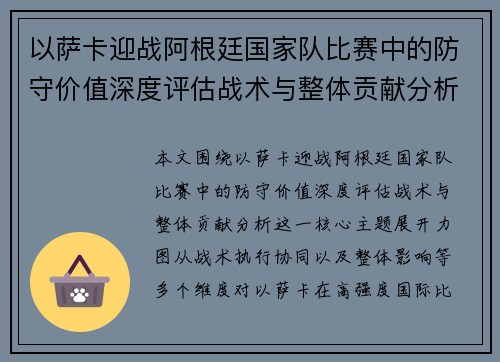 以萨卡迎战阿根廷国家队比赛中的防守价值深度评估战术与整体贡献分析

本文围绕以萨卡迎战阿根廷国家队比赛中的防守价值深度评估战术与整体贡献分析这一核心主题展开力图从战术执行协同以及整体影响等多个维度对以萨卡在高强度国际比